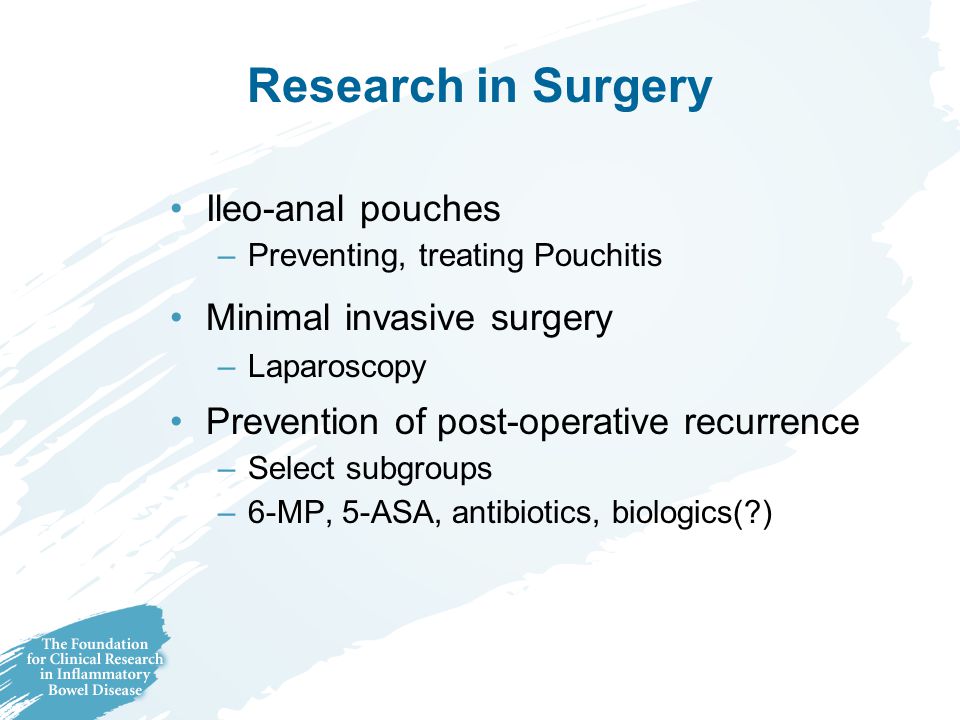 Research in Surgery

• Ileo-anal pouches
– Preventing, treating Pouchitis

• Minimal invasive surgery
– Laparoscopy

• Prevention of post-operative recurrence
– Select subgroups
– 6-MP, 5-ASA, antibiotics, biologics(?)

The Foundation for Clinical Research in Inflammatory Bowel Disease